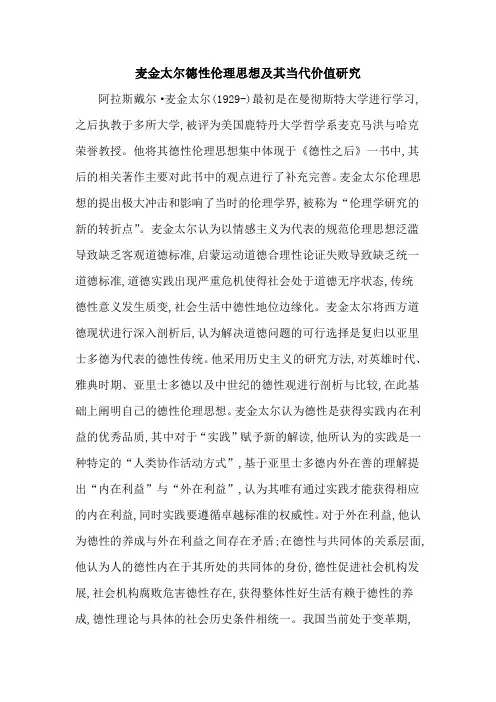 麦金太尔德性伦理思想及其当代价值研究

阿拉斯戴尔·麦金太尔(1929-)最初是在曼彻斯特大学进行学习,之后执教于多所大学,被评为美国鹿特丹大学哲学系麦克马洪与哈克荣誉教授。他将其德性伦理思想集中体现于《德性之后》一书中,其后的相关著作主要对此书中的观点进行了补充完善。麦金太尔伦理思想的提出极大冲击和影响了当时的伦理学界,被称为“伦理学研究的新的转折点”。麦金太尔认为以情感主义为代表的规范伦理思想泛滥导致缺乏客观道德标准,启蒙运动道德合理性论证失败导致缺乏统一道德标准,道德实践出现严重危机使得社会处于道德无序状态,传统德性意义发生质变,社会生活中德性地位边缘化。麦金太尔将西方道德现状进行深入剖析后,认为解决道德问题的可行选择是复归以亚里士多德为代表的德性传统。他采用历史主义的研究方法,对英雄时代、雅典时期、亚里士多德以及中世纪的德性观进行剖析与比较,在此基础上阐明自己的德性伦理思想。麦金太尔认为德性是获得实践内在利益的优秀品质,其中对于“实践”赋予新的解读,他所认为的实践是一种特定的“人类协作活动方式”,基于亚里士多德内外在善的理解提出“内在利益”与“外在利益”,认为其唯有通过实践才能获得相应的内在利益,同时实践要遵循卓越标准的权威性。对于外在利益,他认为德性的养成与外在利益之间存在矛盾;在德性与共同体的关系层面,他认为人的德性内在于其所处的共同体的身份,德性促进社会机构发展,社会机构腐败危害德性存在,获得整体性好生活有赖于德性的养成,德性理论与具体的社会历史条件相统一。我国当前处于变革期,